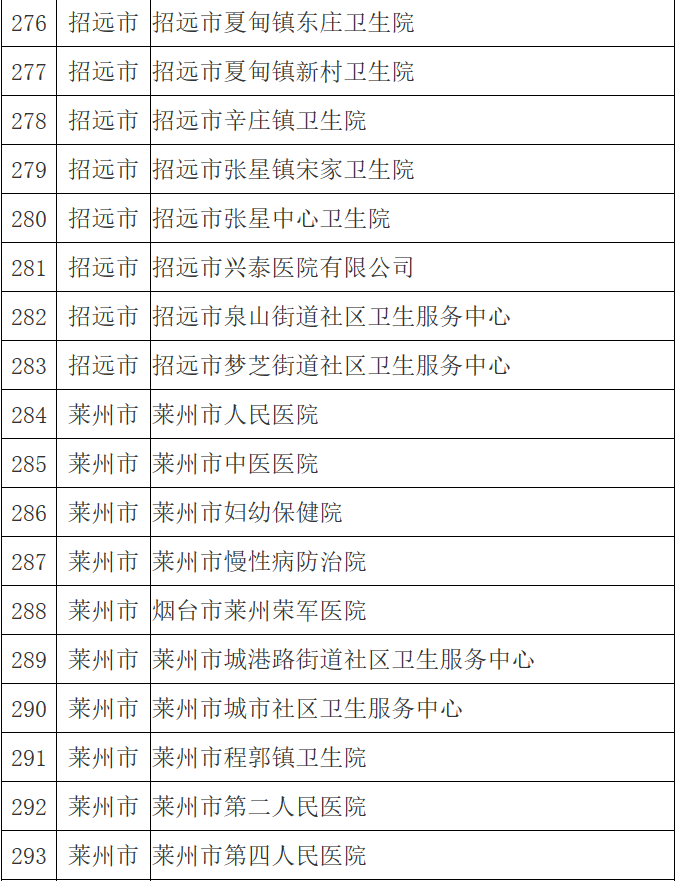 | 276 | 招远市 | 招远市夏甸镇东庄卫生院 |
|---|---|---|
| 277 | 招远市 | 招远市夏甸镇新村卫生院 |
| 278 | 招远市 | 招远市辛庄镇卫生院 |
| 279 | 招远市 | 招远市张星镇宋家卫生院 |
| 280 | 招远市 | 招远市张星中心卫生院 |
| 281 | 招远市 | 招远市兴泰医院有限公司 |
| 282 | 招远市 | 招远市泉山街道社区卫生服务中心 |
| 283 | 招远市 | 招远市梦芝街道社区卫生服务中心 |
| 284 | 莱州市 | 莱州市人民医院 |
| 285 | 莱州市 | 莱州市中医医院 |
| 286 | 莱州市 | 莱州市妇幼保健院 |
| 287 | 莱州市 | 莱州市慢性病防治院 |
| 288 | 莱州市 | 烟台市莱州荣军医院 |
| 289 | 莱州市 | 莱州市城港路街道社区卫生服务中心 |
| 290 | 莱州市 | 莱州市城市社区卫生服务中心 |
| 291 | 莱州市 | 莱州市程郭镇卫生院 |
| 292 | 莱州市 | 莱州市第二人民医院 |
| 293 | 莱州市 | 莱州市第四人民医院 |